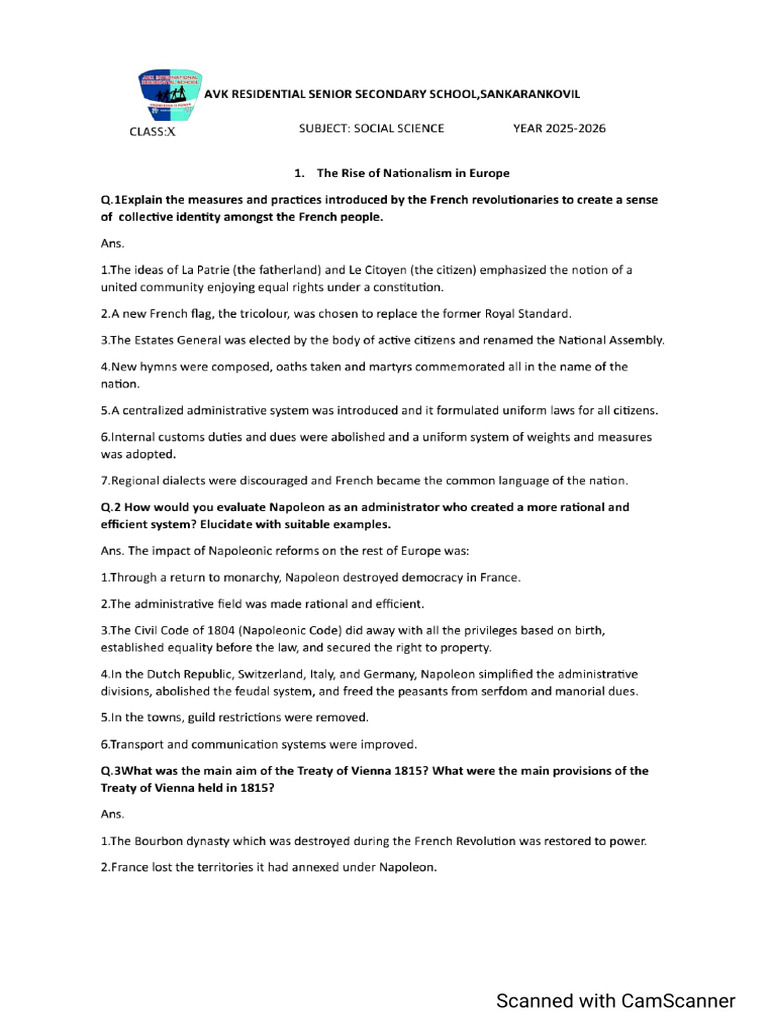 AVK INTERNATIONAL RESIDENTIAL SCHOOL

AVK RESIDENTIAL SENIOR SECONDARY SCHOOL,SANKARANKOVIL

CLASS:X SUBJECT: SOCIAL SCIENCE YEAR 2025-2026

1. The Rise of Nationalism in Europe

Q.1Explain the measures and practices introduced by the French revolutionaries to create a sense of collective identity amongst the French people.

Ans.

1.The ideas of La Patrie (the fatherland) and Le Citoyen (the citizen) emphasized the notion of a united community enjoying equal rights under a constitution.

2.A new French flag, the tricolour, was chosen to replace the former Royal Standard.

3.The Estates General was elected by the body of active citizens and renamed the National Assembly.

4.New hymns were composed, oaths taken and martyrs commemorated all in the name of the nation.

5.A centralized administrative system was introduced and it formulated uniform laws for all citizens.

6.Internal customs duties and dues were abolished and a uniform system of weights and measures was adopted.

7.Regional dialects were discouraged and French became the common language of the nation.

Q.2 How would you evaluate Napoleon as an administrator who created a more rational and efficient system? Elucidate with suitable examples.

Ans. The impact of Napoleonic reforms on the rest of Europe was:

1.Through a return to monarchy, Napoleon destroyed democracy in France.

2.The administrative field was made rational and efficient.

3.The Civil Code of 1804 (Napoleonic Code) did away with all the privileges based on birth, established equality before the law, and secured the right to property.

4.In the Dutch Republic, Switzerland, Italy, and Germany, Napoleon simplified the administrative divisions, abolished the feudal system, and freed the peasants from serfdom and manorial dues.

5.In the towns, guild restrictions were removed.

6.Transport and communication systems were improved.

Q.3What was the main aim of the Treaty of Vienna 1815? What were the main provisions of the Treaty of Vienna held in 1815?

Ans.

1.The Bourbon dynasty which was destroyed during the French Revolution was restored to power.

2.France lost the territories it had annexed under Napoleon.

Scanned with CamScanner